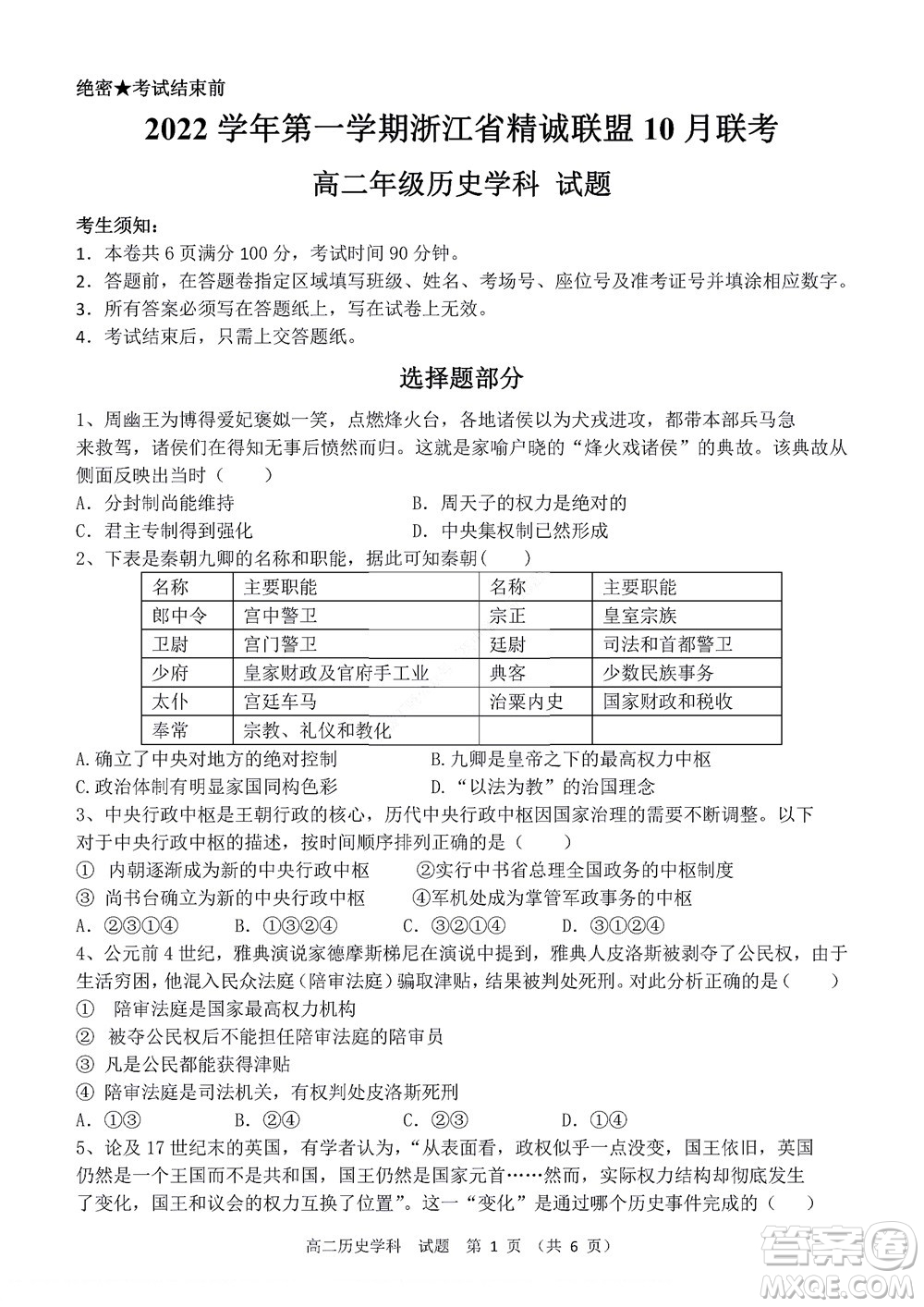 绝密★考试结束前

2022 学年第一学期浙江省精诚联盟 10 月联考

高二年级历史学科 试题

考生须知：
1．本卷共 6 页满分 100 分，考试时间 90 分钟。
2．答题前，在答题卷指定区域填写班级、姓名、考场号、座位号及准考证号并填涂相应数字。
3．所有答案必须写在答题纸上，写在试卷上无效。
4．考试结束后，只需上交答题纸。

选择题部分

1、周幽王为博得爱妃褒姒一笑，点燃烽火台，各地诸侯以为犬戎进攻，都带本部兵马急来救驾，诸侯们在得知无事后愤然而归。这就是家喻户晓的“烽火戏诸侯”的典故。该典故从侧面反映出当时（　　）
A．分封制尚能维持　　B．周天子的权力是绝对的
C．君主专制得到强化　　D．中央集权制已然形成
2、下表是秦朝九卿的名称和职能，据此可知秦朝（　　）

| 名称 | 主要职能 | 名称 | 主要职能 |
|---|---|---|---|
| 郎中令 | 宫中警卫 | 宗正 | 皇室宗族 |
| 卫尉 | 宫门警卫 | 廷尉 | 司法和首都警卫 |
| 少府 | 皇家财政及官府手工业 | 典客 | 少数民族事务 |
| 太仆 | 宫廷车马 | 治粟内史 | 国家财政和税收 |
| 奉常 | 宗教、礼仪和教化 | | |

A.确立了中央对地方的绝对控制　　B.九卿是皇帝之下的最高权力中枢
C.政治体制有明显家国同构色彩　　D.“以法为教”的治国理念
3、中央行政中枢是王朝行政的核心，历代中央行政中枢因国家治理的需要不断调整。以下对于中央行政中枢的描述，按时间顺序排列正确的是（　　）
①　内朝逐渐成为新的中央行政中枢　　②实行中书省总理全国政务的中枢制度
③　尚书台确立为新的中央行政中枢　　④军机处成为掌管军政事务的中枢
A．②③①④　　B．①③②④　　C．③②①④　　D．③①②④
4、公元前 4 世纪，雅典演说家德摩斯梯尼在演说中提到，雅典人皮洛斯被剥夺了公民权，由于生活穷困，他混入民众法庭（陪审法庭）骗取津贴，结果被判处死刑。对此分析正确的是（　　）
①　陪审法庭是国家最高权力机构
②　被夺公民权后不能担任陪审法庭的陪审员
③　凡是公民都能获得津贴
④　陪审法庭是司法机关，有权判处皮洛斯死刑
A．①③　　B．②④　　C．②③　　D．①④
5、论及 17 世纪末的英国，有学者认为，“从表面看，政权似乎一点没变，国王依旧，英国仍然是一个王国而不是共和国，国王仍然是国家元首……然而，实际权力结构却彻底发生了变化，国王和议会的权力互换了位置”。这一“变化”是通过哪个历史事件完成的（　　）

高二历史学科　试题　第 1 页　（共 6 页）

答案圈
MXQE.COM